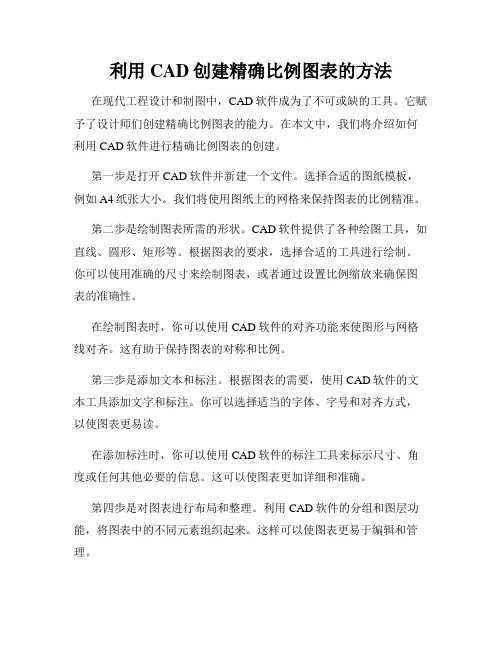 利用 CAD 创建精确比例图表的方法

在现代工程设计和制图中，CAD 软件成为了不可或缺的工具。它赋予了设计师们创建精确比例图表的能力。在本文中，我们将介绍如何利用 CAD 软件进行精确比例图表的创建。

第一步是打开 CAD 软件并新建一个文件。选择合适的图纸模板，例如 A4 纸张大小。我们将使用图纸上的网格来保持图表的比例精准。

第二步是绘制图表所需的形状。CAD 软件提供了各种绘图工具，如直线、圆形、矩形等。根据图表的要求，选择合适的工具进行绘制。你可以使用准确的尺寸来绘制图表，或者通过设置比例缩放来确保图表的准确性。

在绘制图表时，你可以使用 CAD 软件的对齐功能来使图形与网格线对齐。这有助于保持图表的对称和比例。

第三步是添加文本和标注。根据图表的需要，使用 CAD 软件的文本工具添加文字和标注。你可以选择适当的字体、字号和对齐方式，以使图表更易读。

在添加标注时，你可以使用 CAD 软件的标注工具来标示尺寸、角度或任何其他必要的信息。这可以使图表更加详细和准确。

第四步是对图表进行布局和整理。利用 CAD 软件的分组和图层功能，将图表中的不同元素组织起来。这样可以使图表更易于编辑和管理。